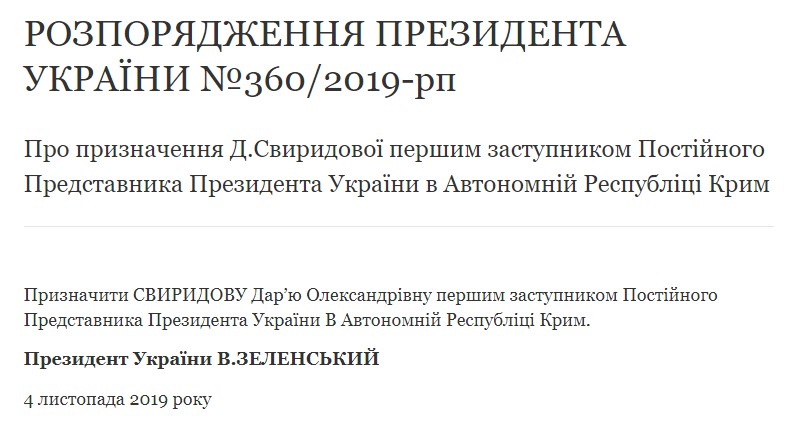 РОЗПОРЯДЖЕННЯ ПРЕЗИДЕНТА УКРАЇНИ №360/2019-рп

Про призначення Д.Свиридової першим заступником Постійного Представника Президента України в Автономній Республіці Крим

Призначити СВИРИДОВУ Дар'ю Олександрівну першим заступником Постійного Представника Президента України В Автономній Республіці Крим.

Президент України В.ЗЕЛЕНСЬКИЙ

4 листопада 2019 року